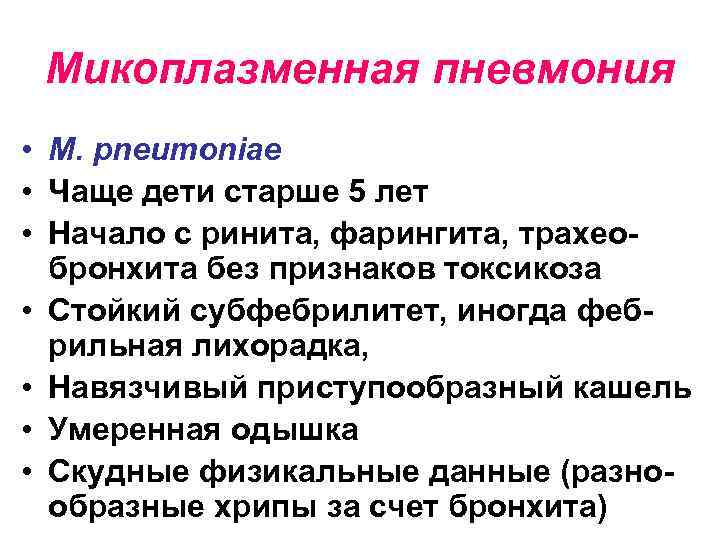 Микоплазменная пневмония

• M. pneumoniae
• Чаще дети старше 5 лет
• Начало с ринита, фарингита, трахеобронхита без признаков токсикоза
• Стойкий субфебрилитет, иногда фебрильная лихорадка,
• Навязчивый приступообразный кашель
• Умеренная одышка
• Скудные физикальные данные (разнообразные хрипы за счет бронхита)